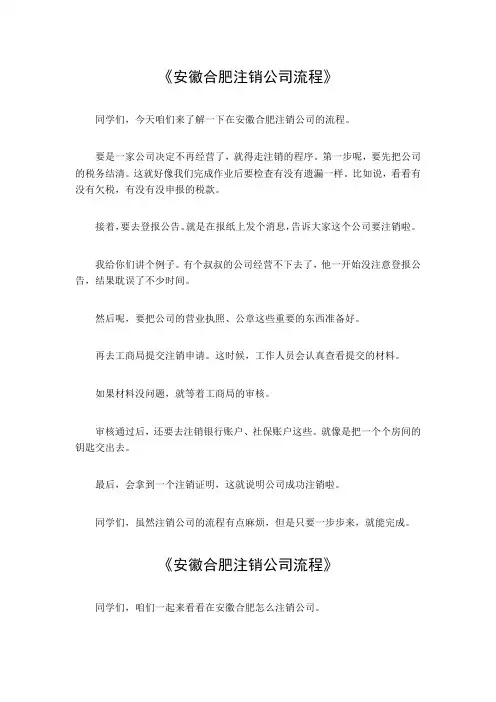 《安徽合肥注销公司流程》

同学们，今天咱们来了解一下在安徽合肥注销公司的流程。

要是一家公司决定不再经营了，就得走注销的程序。第一步呢，要先把公司的税务结清。这就好像我们完成作业后要检查有没有遗漏一样。比如说，看看有没有欠税，有没有没申报的税款。

接着，要去登报公告。就是在报纸上发个消息，告诉大家这个公司要注销啦。

我给你们讲个例子。有个叔叔的公司经营不下去了，他一开始没注意登报公告，结果耽误了不少时间。

然后呢，要把公司的营业执照、公章这些重要的东西准备好。

再去工商局提交注销申请。这时候，工作人员会认真查看提交的材料。

如果材料没问题，就等着工商局的审核。

审核通过后，还要去注销银行账户、社保账户这些。就像是把一个个房间的钥匙交出去。

最后，会拿到一个注销证明，这就说明公司成功注销啦。

同学们，虽然注销公司的流程有点麻烦，但是只要一步步来，就能完成。

《安徽合肥注销公司流程》

同学们，咱们一起来看看在安徽合肥怎么注销公司。